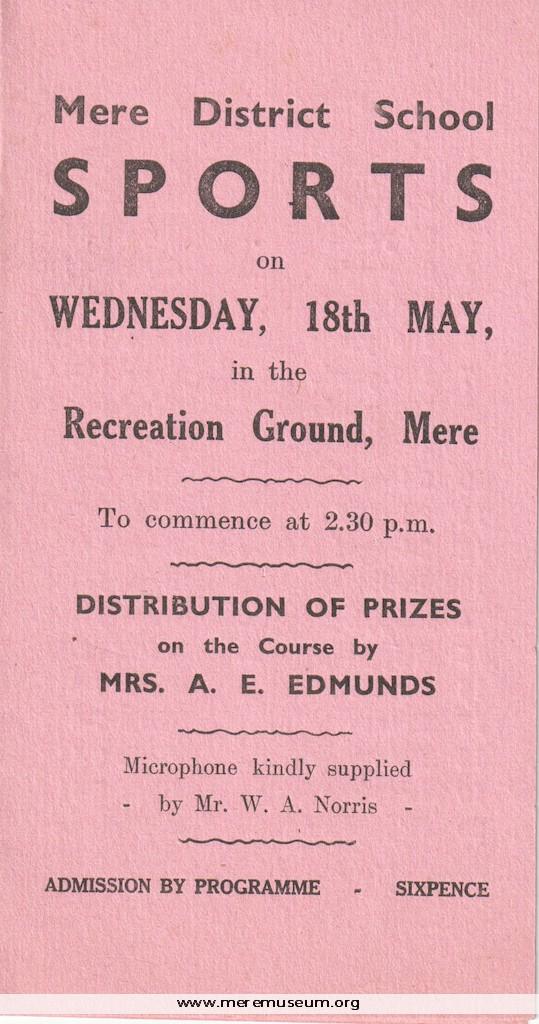 Mere District School

SPORTS

on

WEDNESDAY, 18th MAY,

in the

Recreation Ground, Mere

To commence at 2.30 p.m.

DISTRIBUTION OF PRIZES

on the Course by

MRS. A. E. EDMUNDS

Microphone kindly supplied

- by Mr. W. A. Norris -

ADMISSION BY PROGRAMME - SIXPENCE

www.meremuseum.org